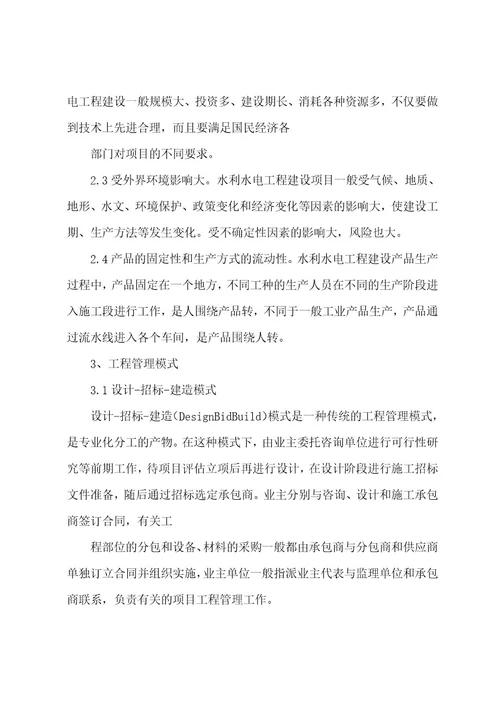 电工程建设一般规模大、投资多、建设期长、消耗各种资源多，不仅要做到技术上先进合理，而且要满足国民经济各

部门对项目的不同要求。

2.3 受外界环境影响大。水利水电工程建设项目一般受气候、地质、地形、水文、环境保护、政策变化和经济变化等因素的影响大，使建设工期、生产方法等发生变化。受不确定性因素的影响大，风险也大。

2.4 产品的固定性和生产方式的流动性。水利水电工程建设产品生产过程中，产品固定在一个地方，不同工种的生产人员在不同的生产阶段进入施工段进行工作，是人围绕产品转，不同于一般工业产品生产，产品通过流水线进入各个车间，是产品围绕人转。

3、工程管理模式

3.1 设计-招标-建造模式

设计-招标-建造(DesignBidBuild)模式是一种传统的工程管理模式，是专业化分工的产物。在这种模式下，由业主委托咨询单位进行可行性研究等前期工作，待项目评估立项后再进行设计，在设计阶段进行施工招标文件准备，随后通过招标选定承包商。业主分别与咨询、设计和施工承包商签订合同，有关工

程部位的分包和设备、材料的采购一般都由承包商与分包商和供应商单独订立合同并组织实施，业主单位一般指派业主代表与监理单位和承包商联系，负责有关的项目工程管理工作。